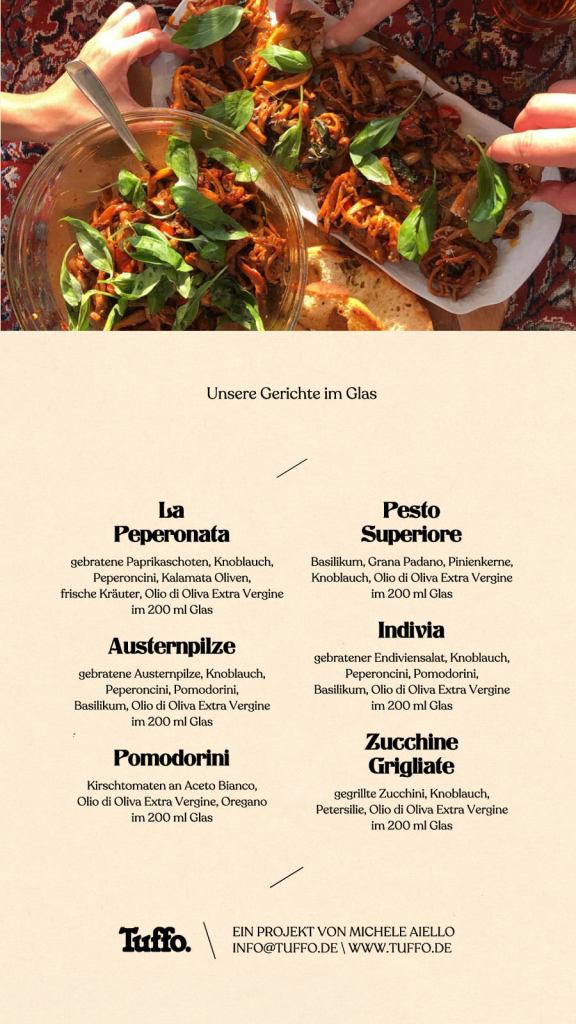 Unsere Gerichte im Glas

La Peperonata

gebratene Paprikaschoten, Knoblauch, Peperoncini, Kalamata Oliven, frische Kräuter, Olio di Oliva Extra Vergine im 200 ml Glas

Austernpilze

gebratene Austernpilze, Knoblauch, Peperoncini, Pomodorini, Basilikum, Olio di Oliva Extra Vergine im 200 ml Glas

Pomodorini

Kirschtomaten an Aceto Bianco, Olio di Oliva Extra Vergine, Oregano im 200 ml Glas

Pesto Superiore

Basilikum, Grana Padano, Pinienkerne, Knoblauch, Olio di Oliva Extra Vergine im 200 ml Glas

Indivia

gebratener Endiviensalat, Knoblauch, Peperoncini, Pomodorini, Basilikum, Olio di Oliva Extra Vergine im 200 ml Glas

Zucchine Grigliate

gegrillte Zucchini, Knoblauch, Petersilie, Olio di Oliva Extra Vergine im 200 ml Glas

Tuffo.

EIN PROJEKT VON MICHELE AIELLO
INFO@TUFFO.DE \ WWW.TUFFO.DE